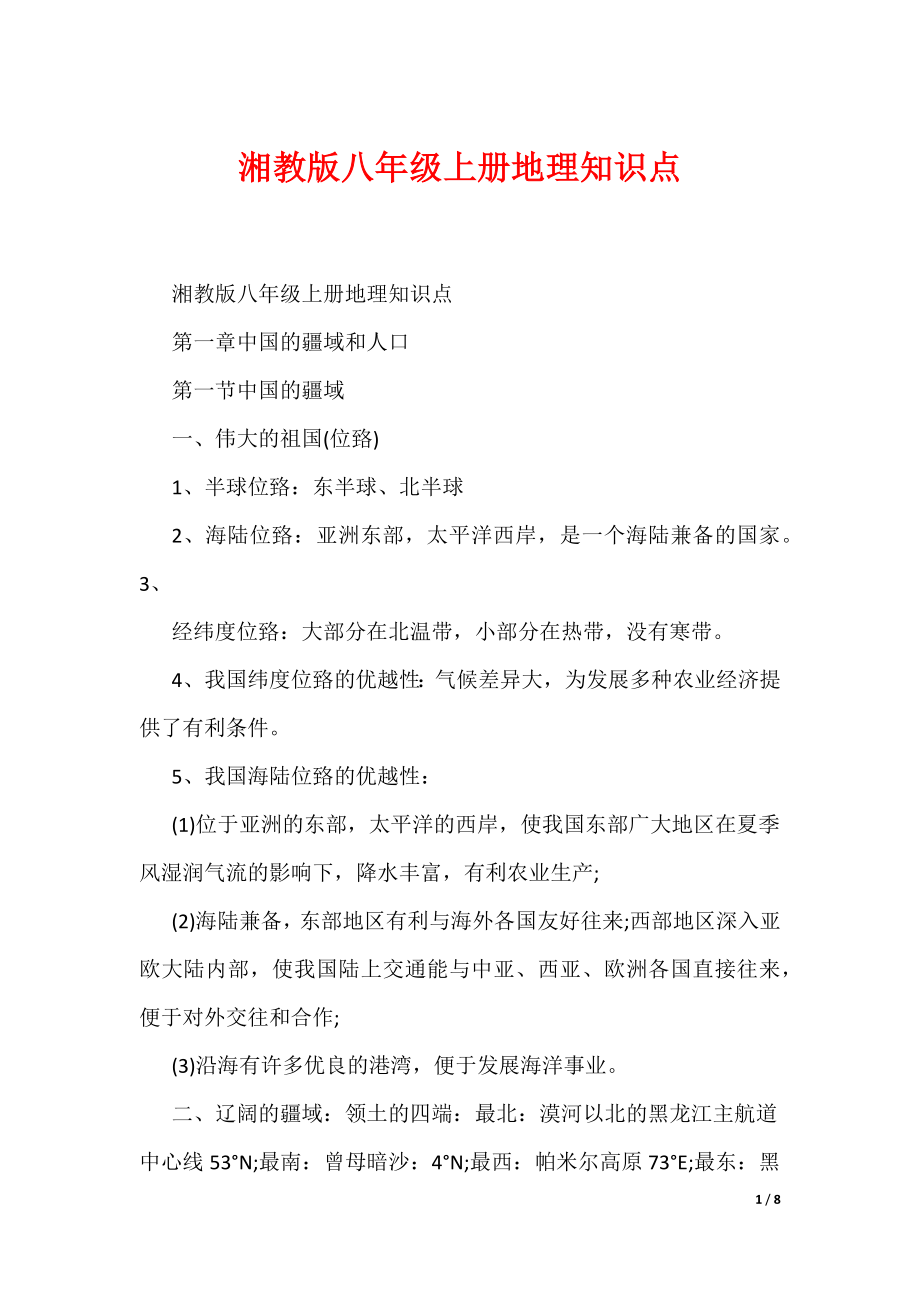 湘教版八年级上册地理知识点

湘教版八年级上册地理知识点

第一章中国的疆域和人口

第一节中国的疆域

一、伟大的祖国(位臵)

1、半球位臵：东半球、北半球

2、海陆位臵：亚洲东部，太平洋西岸，是一个海陆兼备的国家。3、

经纬度位臵：大部分在北温带，小部分在热带，没有寒带。

4、我国纬度位臵的优越性：气候差异大，为发展多种农业经济提供了有利条件。

5、我国海陆位臵的优越性：

(1)位于亚洲的东部，太平洋的西岸，使我国东部广大地区在夏季风湿润气流的影响下，降水丰富，有利农业生产;

(2)海陆兼备，东部地区有利与海外各国友好往来;西部地区深入亚欧大陆内部，使我国陆上交通能与中亚、西亚、欧洲各国直接往来，便于对外交往和合作;

(3)沿海有许多优良的港湾，便于发展海洋事业。

二、辽阔的疆域：领土的四端：最北：漠河以北的黑龙江主航道中心线 53°N;最南：曾母暗沙：4°N;最西：帕米尔高原 73°E;最东：黑

1 / 8